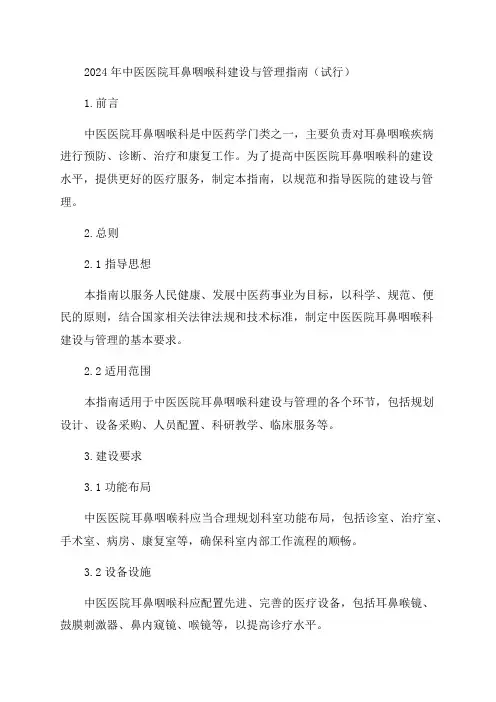 2024年中医医院耳鼻咽喉科建设与管理指南（试行）

1.前言

中医医院耳鼻咽喉科是中医药学门类之一，主要负责对耳鼻咽喉疾病进行预防、诊断、治疗和康复工作。为了提高中医医院耳鼻咽喉科的建设水平，提供更好的医疗服务，制定本指南，以规范和指导医院的建设与管理。

2.总则

2.1指导思想

本指南以服务人民健康、发展中医药事业为目标，以科学、规范、便民的原则，结合国家相关法律法规和技术标准，制定中医医院耳鼻咽喉科建设与管理的基本要求。

2.2适用范围

本指南适用于中医医院耳鼻咽喉科建设与管理的各个环节，包括规划设计、设备采购、人员配置、科研教学、临床服务等。

3.建设要求

3.1功能布局

中医医院耳鼻咽喉科应当合理规划科室功能布局，包括诊室、治疗室、手术室、病房、康复室等，确保科室内部工作流程的顺畅。

3.2设备设施

中医医院耳鼻咽喉科应配置先进、完善的医疗设备，包括耳鼻喉镜、鼓膜刺激器、鼻内窥镜、喉镜等，以提高诊疗水平。